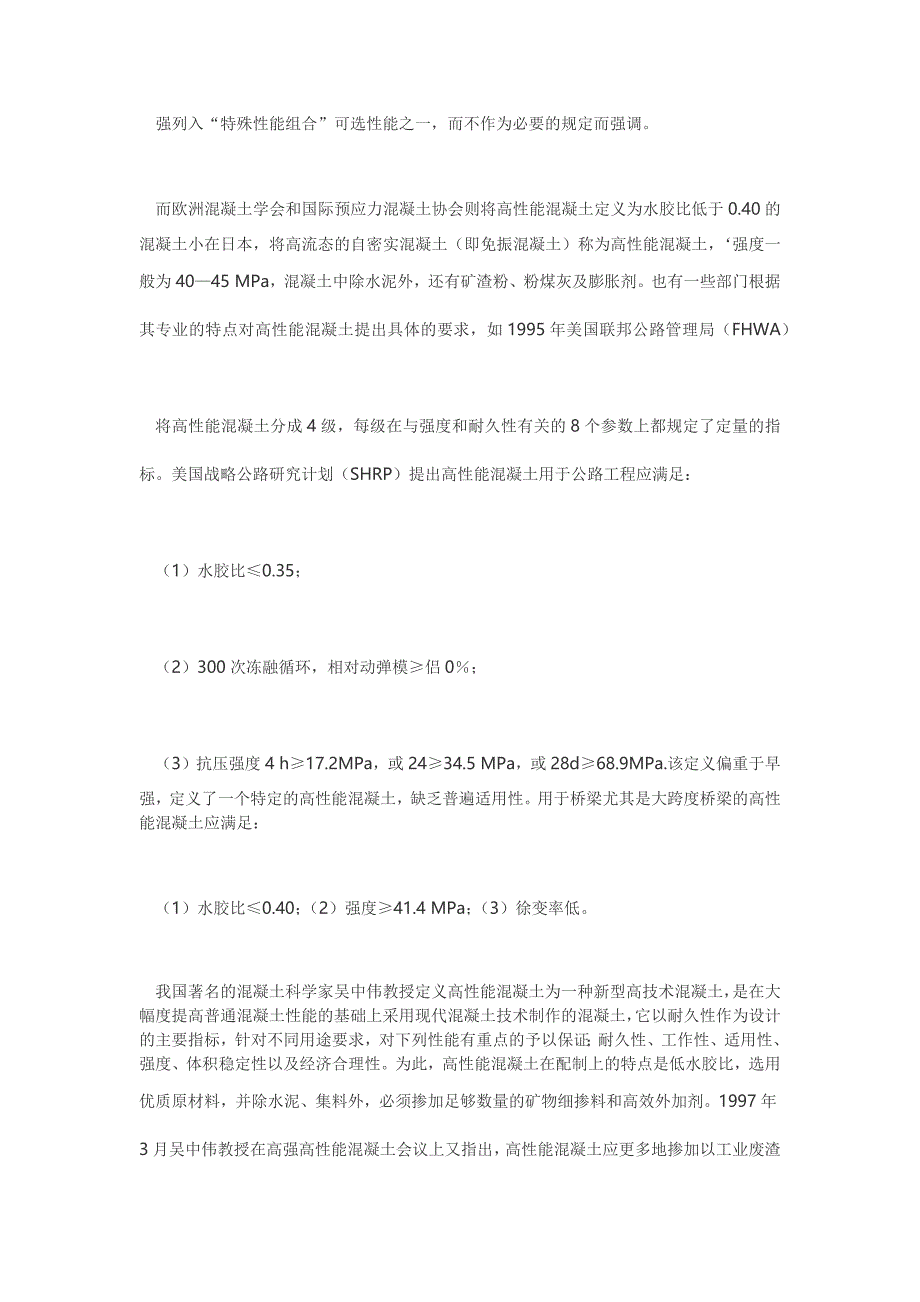 强列入“特殊性能组合”可选性能之一，而不作为必要的规定而强调。

而欧洲混凝土学会和国际预应力混凝土协会则将高性能混凝土定义为水胶比低于 0.40 的混凝土小在日本，将高流态的自密实混凝土（即免振混凝土）称为高性能混凝土，‘强度一般为 40—45 MPa，混凝土中除水泥外，还有矿渣粉、粉煤灰及膨胀剂。也有一些部门根据其专业的特点对高性能混凝土提出具体的要求，如 1995 年美国联邦公路管理局（FHWA）

将高性能混凝土分成 4 级，每级在与强度和耐久性有关的 8 个参数上都规定了定量的指标。美国战略公路研究计划（SHRP）提出高性能混凝土用于公路工程应满足：

（1）水胶比≤0.35；

（2）300 次冻融循环，相对动弹模≥侣 0%；

（3）抗压强度 4 h≥17.2MPa，或 24≥34.5 MPa，或 28d≥68.9MPa.该定义偏重于早强，定义了一个特定的高性能混凝土，缺乏普遍适用性。用于桥梁尤其是大跨度桥梁的高性能混凝土应满足：

（1）水胶比≤0.40；（2）强度≥41.4 MPa；（3）徐变率低。

我国著名的混凝土科学家吴中伟教授定义高性能混凝土为一种新型高技术混凝土，是在大幅度提高普通混凝土性能的基础上采用现代混凝土技术制作的混凝土，它以耐久性作为设计的主要指标，针对不同用途要求，对下列性能有重点的予以保证：耐久性、工作性、适用性、强度、体积稳定性以及经济合理性。为此，高性能混凝土在配制上的特点是低水胶比，选用优质原材料，并除水泥、集料外，必须掺加足够数量的矿物细掺料和高效外加剂。1997 年 3 月吴中伟教授在高强高性能混凝土会议上又指出，高性能混凝土应更多地掺加以工业废渣